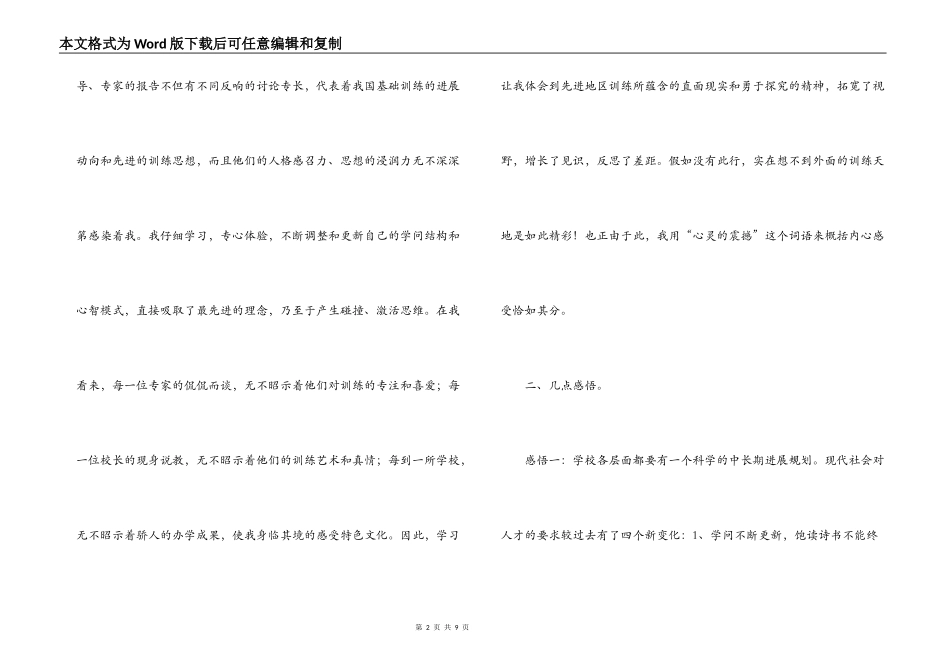 本文格式为Word版下载后可任意编辑和复制

导、专家的报告不但有不同反响的讨论专长，代表着我国基础训练的进展动向和先进的训练思想，而且他们的人格感召力、思想的浸润力无不深深第感染着我。我仔细学习，专心体验，不断调整和更新自己的学问结构和心智模式，直接吸取了最先进的理念，乃至于产生碰撞、激活思维。在我看来，每一位专家的侃侃而谈，无不昭示着他们对训练的专注和喜爱；每一位校长的现身说教，无不昭示着他们的训练艺术和真情；每到一所学校，无不昭示着骄人的办学成果，使我身临其境的感受特色文化。因此，学习让我体会到先进地区训练所蕴含的直面现实和勇于探究的精神，拓宽了视野，增长了见识，反思了差距。假如没有此行，实在想不到外面的训练天地是如此精彩！也正由于此，我用“心灵的震撼”这个词语来概括内心感受恰如其分。

二、几点感悟。

感悟一：学校各层面都要有一个科学的中长期进展规划。现代社会对人才的要求较过去有了四个新变化：1、学问不断更新，饱读诗书不能终

第 2 页 共 9 页